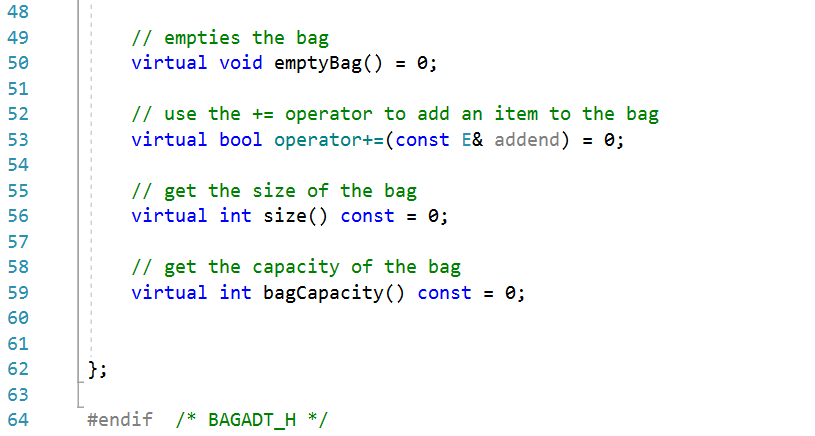 48
49 // empties the bag
50 virtual void emptyBag() = 0;
51
52 // use the += operator to add an item to the bag
53 virtual bool operator+=(const E& addend) = 0;
54
55 // get the size of the bag
56 virtual int size() const = 0;
57
58 // get the capacity of the bag
59 virtual int bagCapacity() const = 0;
60
61
62 };
63
64 #endif /* BAGADT_H */